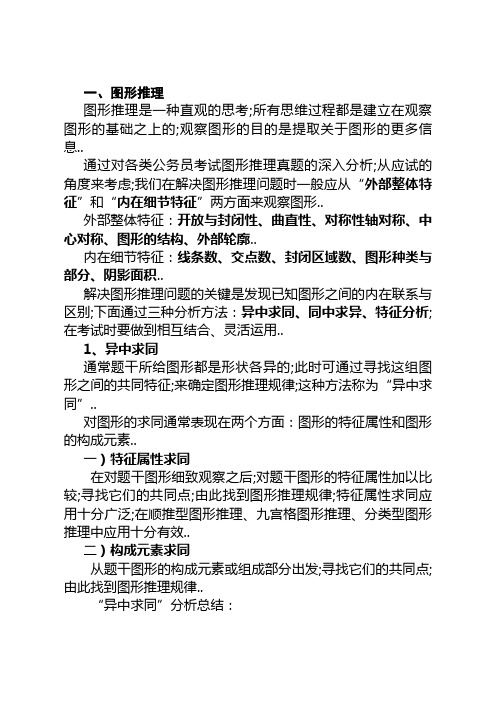 一、图形推理

图形推理是一种直观的思考;所有思维过程都是建立在观察图形的基础之上的;观察图形的目的是提取关于图形的更多信息..

通过对各类公务员考试图形推理真题的深入分析;从应试的角度来考虑;我们在解决图形推理问题时一般应从“外部整体特征”和“内在细节特征”两方面来观察图形..

外部整体特征：开放与封闭性、曲直性、对称性轴对称、中心对称、图形的结构、外部轮廓..

内在细节特征：线条数、交点数、封闭区域数、图形种类与部分、阴影面积..

解决图形推理问题的关键是发现已知图形之间的内在联系与区别;下面通过三种分析方法：异中求同、同中求异、特征分析;在考试时要做到相互结合、灵活运用..

1、异中求同

通常题干所给图形都是形状各异的;此时可通过寻找这组图形之间的共同特征;来确定图形推理规律;这种方法称为“异中求同”..

对图形的求同通常表现在两个方面：图形的特征属性和图形的构成元素..

一）特征属性求同

在对题干图形细致观察之后;对题干图形的特征属性加以比较;寻找它们的共同点;由此找到图形推理规律;特征属性求同应用十分广泛;在顺推型图形推理、九宫格图形推理、分类型图形推理中应用十分有效..

二）构成元素求同

从题干图形的构成元素或组成部分出发;寻找它们的共同点;由此找到图形推理规律..

“异中求同”分析总结：